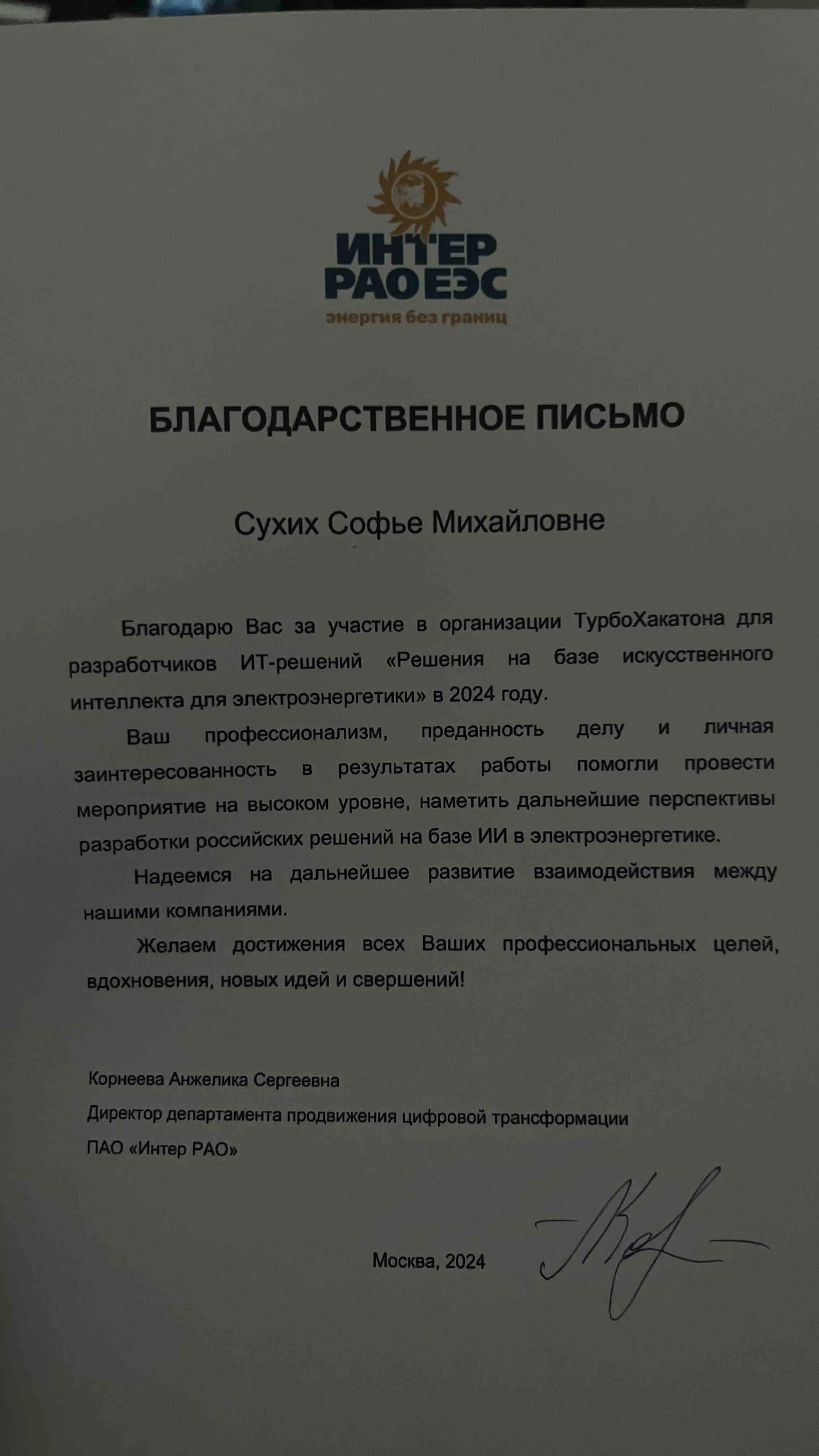 ИНТЕР
РАО ЕЭС
энергия без границ

БЛАГОДАРСТВЕННОЕ ПИСЬМО

Сухих Софье Михайловне

Благодарю Вас за участие в организации ТурбоХакатона для разработчиков ИТ-решений «Решения на базе искусственного интеллекта для электроэнергетики» в 2024 году.

Ваш профессионализм, преданность делу и личная заинтересованность в результатах работы помогли провести мероприятие на высоком уровне, наметить дальнейшие перспективы разработки российских решений на базе ИИ в электроэнергетике.

Надеемся на дальнейшее развитие взаимодействия между нашими компаниями.

Желаем достижения всех Ваших профессиональных целей, вдохновения, новых идей и свершений!

Корнеева Анжелика Сергеевна
Директор департамента продвижения цифровой трансформации
ПАО «Интер РАО»

Москва, 2024